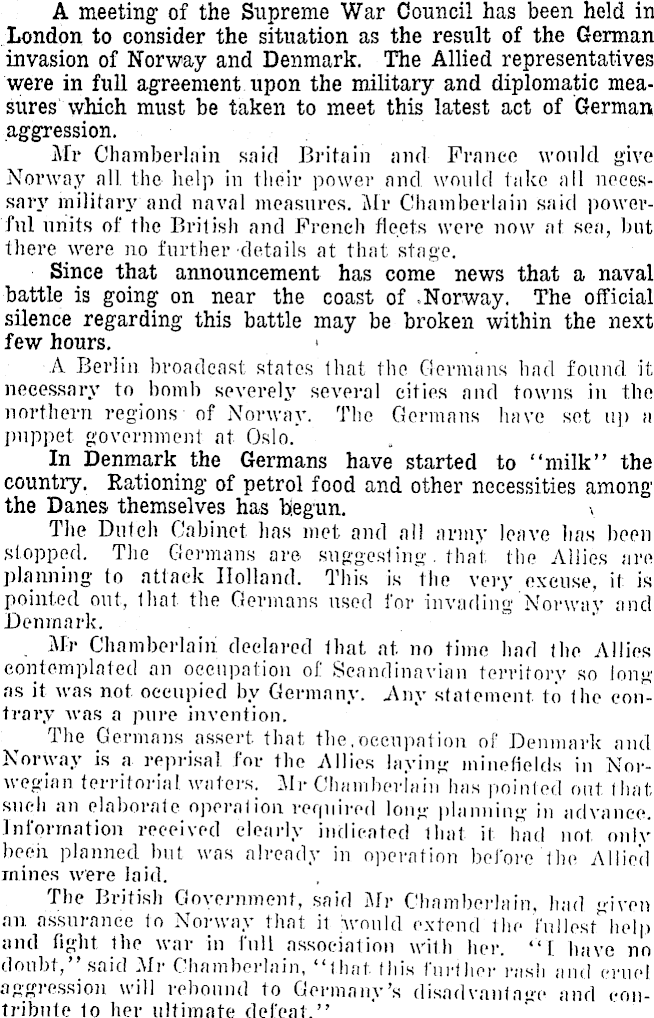 A meeting of the Supreme War Council has been held in London to consider the situation as the result of the German invasion of Norway and Denmark. The Allied representatives were in full agreement upon the military and diplomatic measures which must be taken to meet this latest act of German aggression.

Mr Chamberlain said Britain and France would give Norway all the help in their power and would take all necessary military and naval measures. Mr Chamberlain said powerful units of the British and French fleets were now at sea, but there were no further details at that stage.

Since that announcement has come news that a naval battle is going on near the coast of Norway. The official silence regarding this battle may be broken within the next few hours.

A Berlin broadcast states that the Germans had found it necessary to bomb severely several cities and towns in the northern regions of Norway. The Germans have set up a puppet government at Oslo.

In Denmark the Germans have started to "milk" the country. Rationing of petrol food and other necessities among the Danes themselves has begun.

The Dutch Cabinet has met and all army leave has been stopped. The Germans are suggesting that the Allies are planning to attack Holland. This is the very excuse, it is pointed out, that the Germans used for invading Norway and Denmark.

Mr Chamberlain declared that at no time had the Allies contemplated an occupation of Scandinavian territory so long as it was not occupied by Germany. Any statement to the contrary was a pure invention.

The Germans assert that the occupation of Denmark and Norway is a reprisal for the Allies laying minefields in Norwegian territorial waters. Mr Chamberlain has pointed out that such an elaborate operation required long planning in advance. Information received clearly indicated that it had not only been planned but was already in operation before the Allied mines were laid.

The British Government, said Mr Chamberlain, had given an assurance to Norway that it would extend the fullest help and fight the war in full association with her. "I have no doubt," said Mr Chamberlain, "that this further rash and cruel aggression will rebound to Germany's disadvantage and contribute to her ultimate defeat."